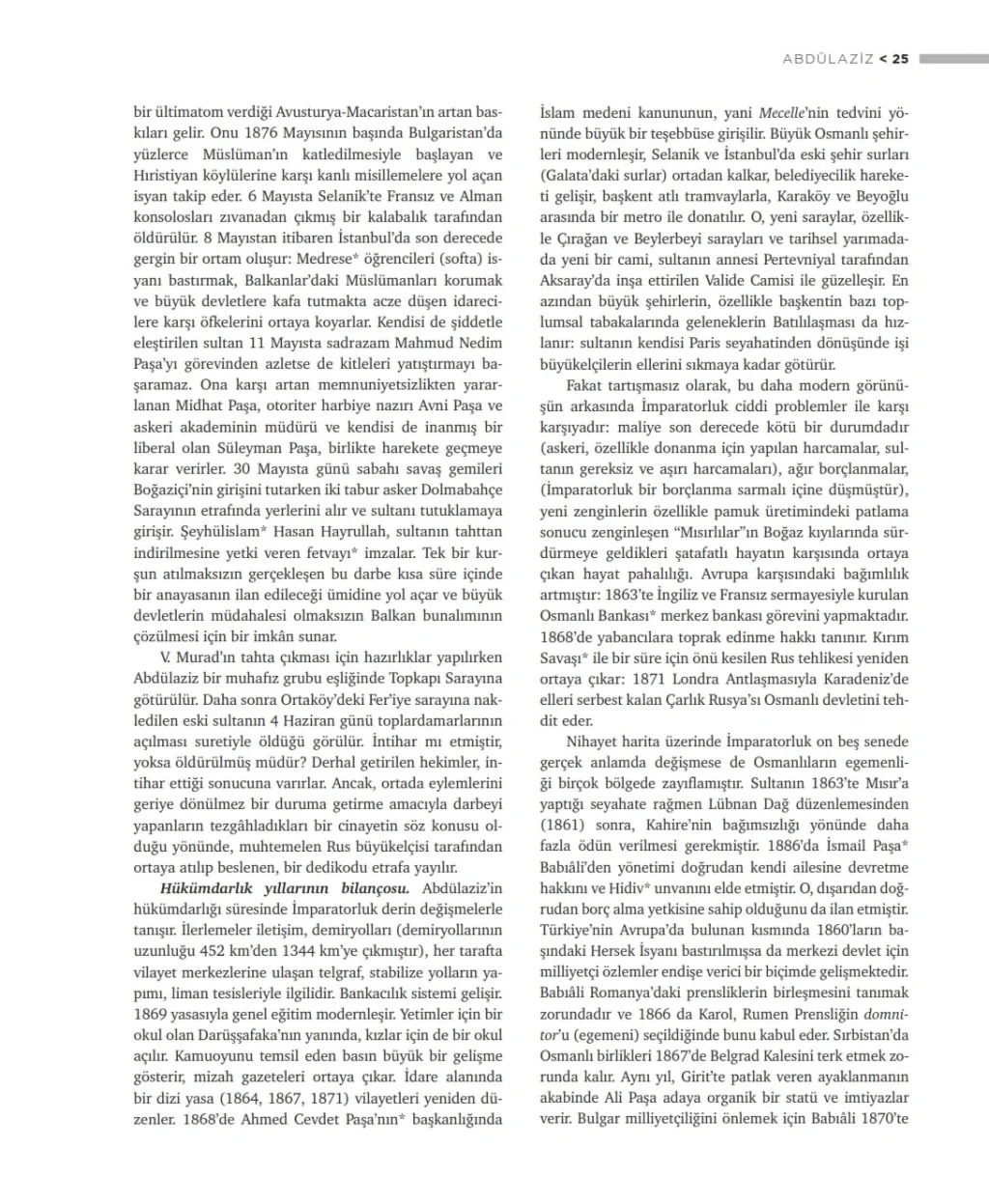 ABDÜLAZİZ < 25

bir ültimatom verdiği Avusturya-Macaristan'ın artan baskıları gelir. Onu 1876 Mayısının başında Bulgaristan'da yüzlerce Müslüman'ın katledilmesiyle başlayan ve Hıristiyan köylülerine karşı kanlı misillemelere yol açan isyan takip eder. 6 Mayısta Selanik'te Fransız ve Alman konsolosları zıvanadan çıkmış bir kalabalık tarafından öldürülür. 8 Mayıstan itibaren İstanbul'da son derecede gergin bir ortam oluşur: Medrese* öğrencileri (softa) isyanı bastırmak, Balkanlar'daki Müslümanları korumak ve büyük devletlere kafa tutmakta acze düşen idarecilere karşı öfkelerini ortaya koyarlar. Kendisi de şiddetle eleştirilen sultan 11 Mayısta sadrazam Mahmud Nedim Paşa'yı görevinden azletse de kitleleri yatıştırmayı başaramaz. Ona karşı artan memnuniyetsizlikten yararlanan Midhat Paşa, otoriter harbiye nazırı Avni Paşa ve askeri akademinin müdürü ve kendisi de inanmış bir liberal olan Süleyman Paşa, birlikte harekete geçmeye karar verirler. 30 Mayısta günü sabahı savaş gemileri Boğaziçi'nin girişini tutarken iki tabur asker Dolmabahçe Sarayının etrafında yerlerini alır ve sultanı tutuklamaya girişir. Şeyhülislam* Hasan Hayrullah, sultanın tahttan indirilmesine yetki veren fetvayı* imzalar. Tek bir kurşun atılmaksızın gerçekleşen bu darbe kısa süre içinde bir anayasanın ilan edileceği ümidine yol açar ve büyük devletlerin müdahalesi olmaksızın Balkan bunalımının çözülmesi için bir imkân sunar.

V. Murad'ın tahta çıkması için hazırlıklar yapılırken Abdülaziz bir muhafız grubu eşliğinde Topkapı Sarayına götürülür. Daha sonra Ortaköy'deki Fer'iye sarayına nakledilen eski sultanın 4 Haziran günü toplardamarlarının açılması suretiyle öldüğü görülür. İntihar mı etmiştir, yoksa öldürülmüş müdür? Derhal getirilen hekimler, intihar ettiği sonucuna varırlar. Ancak, ortada eylemlerini geriye dönülmez bir duruma getirme amacıyla darbeyi yapanların tezgâhladıkları bir cinayetin söz konusu olduğu yönünde, muhtemelen Rus büyükelçisi tarafından ortaya atılıp beslenen, bir dedikodu etrafa yayılır.

Hükümdarlık yıllarının bilançosu. Abdülaziz'in hükümdarlığı süresinde İmparatorluk derin değişmelerle tanışır. İlerlemeler iletişim, demiryolları (demiryollarının uzunluğu 452 km'den 1344 km'ye çıkmıştır), her tarafta vilayet merkezlerine ulaşan telgraf, stabilize yolların yapımı, liman tesisleriyle ilgilidir. Bankacılık sistemi gelişir. 1869 yasasıyla genel eğitim modernleşir. Yetimler için bir okul olan Darüşşafaka'nın yanında, kızlar için de bir okul açılır. Kamuoyunu temsil eden basın büyük bir gelişme gösterir, mizah gazeteleri ortaya çıkar. İdare alanında bir dizi yasa (1864, 1867, 1871) vilayetleri yeniden düzenler. 1868'de Ahmed Cevdet Paşa'nın* başkanlığında İslam medeni kanununun, yani Mecelle'nin tedvini yönünde büyük bir teşebbüse girişilir. Büyük Osmanlı şehirleri modernleşir, Selanik ve İstanbul'da eski şehir surları (Galata'daki surlar) ortadan kalkar, belediyecilik hareketi gelişir, başkent atlı tramvaylarla, Karaköy ve Beyoğlu arasında bir metro ile donatılır. O, yeni saraylar, özellikle Çırağan ve Beylerbeyi sarayları ve tarihsel yarımadada yeni bir cami, sultanın annesi Pertevniyal tarafından Aksaray'da inşa ettirilen Valide Camisi ile güzelleşir. En azından büyük şehirlerin, özellikle başkentin bazı toplumsal tabakalarında geleneklerin Batılılaşması da hızlanır: sultanın kendisi Paris seyahatinden dönüşünde işi büyükelçilerin ellerini sıkmaya kadar götürür.

Fakat tartışmasız olarak, bu daha modern görünüşün arkasında İmparatorluk ciddi problemler ile karşı karşıyadır: maliye son derecede kötü bir durumdadır (askeri, özellikle donanma için yapılan harcamalar, sultanın gereksiz ve aşırı harcamaları), ağır borçlanmalar, (İmparatorluk bir borçlanma sarmalı içine düşmüştür), yeni zenginlerin özellikle pamuk üretimindeki patlama sonucu zenginleşen "Mısırlılar"ın Boğaz kıyılarında sürdürmeye geldikleri şatafatlı hayatın karşısında ortaya çıkan hayat pahalılığı. Avrupa karşısındaki bağımlılık artmıştır: 1863'te İngiliz ve Fransız sermayesiyle kurulan Osmanlı Bankası* merkez bankası görevini yapmaktadır. 1868'de yabancılara toprak edinme hakkı tanınır. Kırım Savaşı* ile bir süre için önü kesilen Rus tehlikesi yeniden ortaya çıkar: 1871 Londra Antlaşmasıyla Karadeniz'de elleri serbest kalan Çarlık Rusya'sı Osmanlı devletini tehdit eder.

Nihayet harita üzerinde İmparatorluk on beş senede gerçek anlamda değişmese de Osmanlıların egemenliği birçok bölgede zayıflamıştır. Sultanın 1863'te Mısır'a yaptığı seyahate rağmen Lübnan Dağ düzenlemesinden (1861) sonra, Kahire'nin bağımsızlığı yönünde daha fazla ödün verilmesi gerekmiştir. 1886'da İsmail Paşa* Babıâli'den yönetimi doğrudan kendi ailesine devretme hakkını ve Hidiv* unvanını elde etmiştir. O, dışarıdan doğrudan borç alma yetkisine sahip olduğunu da ilan etmiştir. Türkiye'nin Avrupa'da bulunan kısmında 1860'ların başındaki Hersek İsyanı bastırılmışsa da merkezi devlet için milliyetçi özlemler endişe verici bir biçimde gelişmektedir. Babıâli Romanya'daki prensliklerin birleşmesini tanımak zorundadır ve 1866 da Karol, Rumen Prensliğin domnitor'u (egemeni) seçildiğinde bunu kabul eder. Sırbistan'da Osmanlı birlikleri 1867'de Belgrad Kalesini terk etmek zorunda kalır. Aynı yıl, Girit'te patlak veren ayaklanmanın akabinde Ali Paşa adaya organik bir statü ve imtiyazlar verir. Bulgar milliyetçiliğini önlemek için Babıâli 1870'te